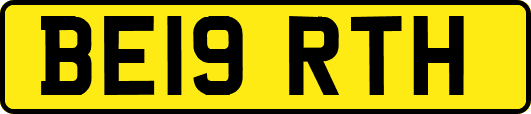 BE19 RTH